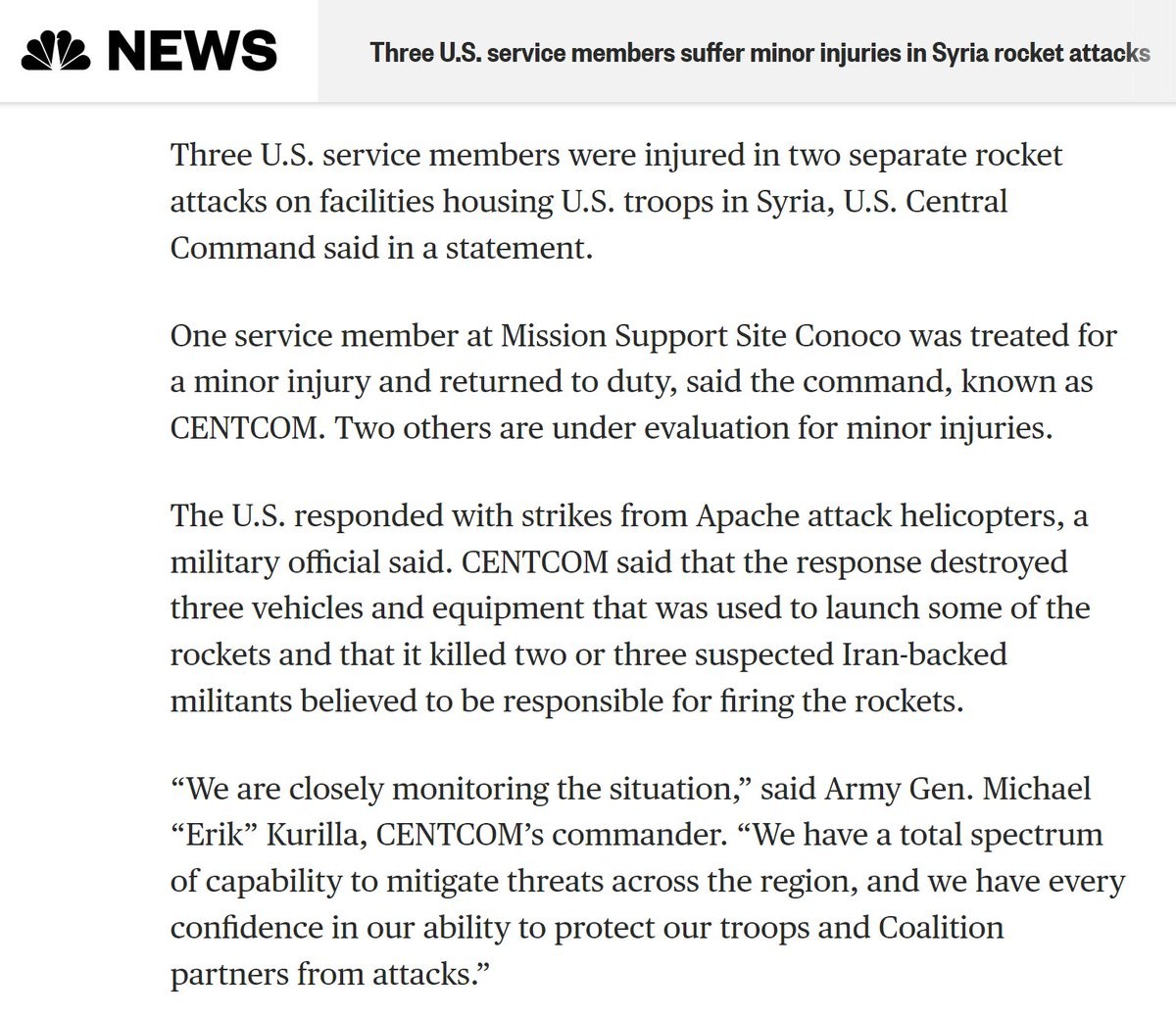 NEWS

Three U.S. service members suffer minor injuries in Syria rocket attacks

Three U.S. service members were injured in two separate rocket attacks on facilities housing U.S. troops in Syria, U.S. Central Command said in a statement.

One service member at Mission Support Site Conoco was treated for a minor injury and returned to duty, said the command, known as CENTCOM. Two others are under evaluation for minor injuries.

The U.S. responded with strikes from Apache attack helicopters, a military official said. CENTCOM said that the response destroyed three vehicles and equipment that was used to launch some of the rockets and that it killed two or three suspected Iran-backed militants believed to be responsible for firing the rockets.

“We are closely monitoring the situation,” said Army Gen. Michael “Erik” Kurilla, CENTCOM’s commander. “We have a total spectrum of capability to mitigate threats across the region, and we have every confidence in our ability to protect our troops and Coalition partners from attacks.”